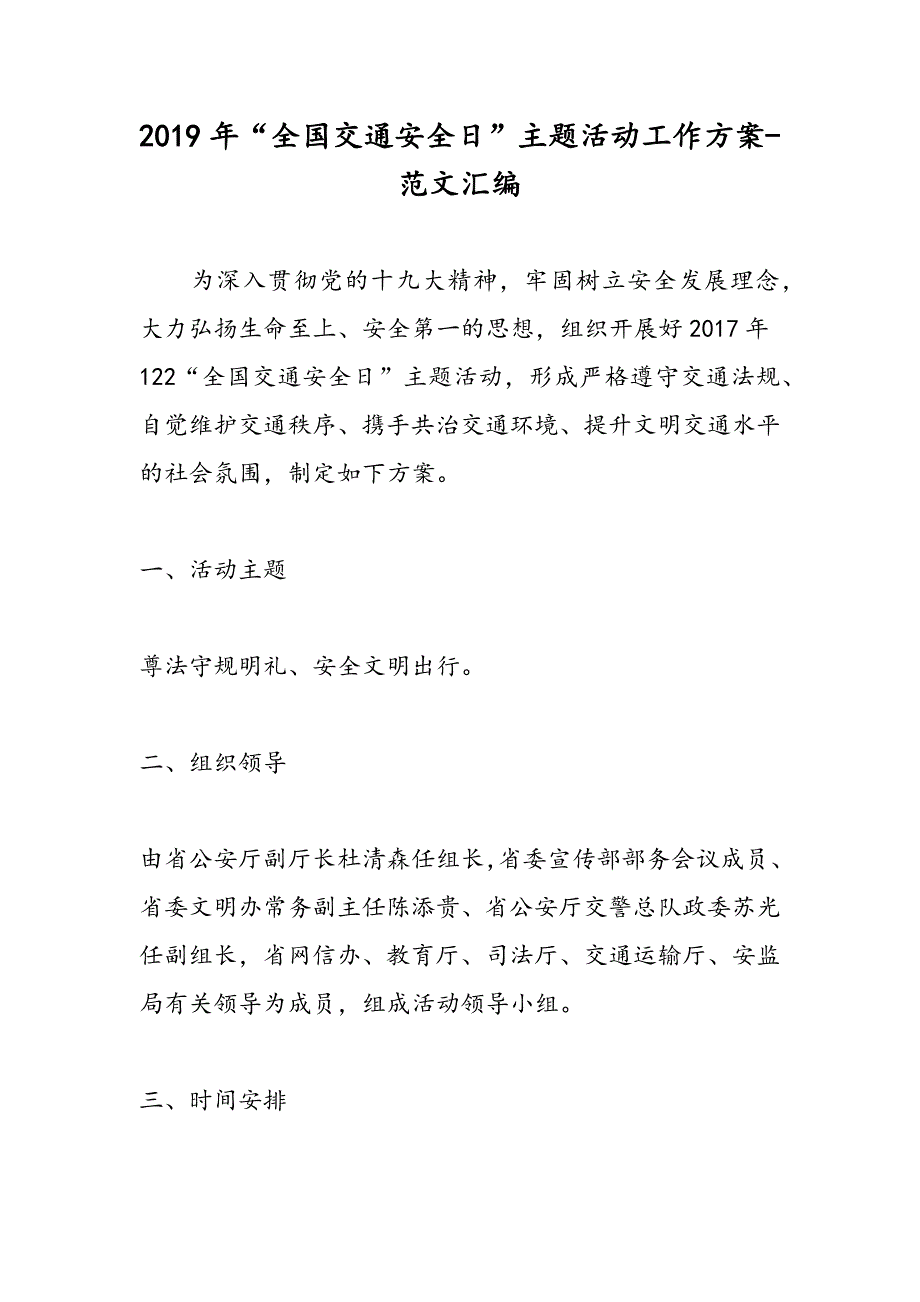 2019年“全国交通安全日”主题活动工作方案-范文汇编

为深入贯彻党的十九大精神，牢固树立安全发展理念，大力弘扬生命至上、安全第一的思想，组织开展好2017年122“全国交通安全日”主题活动，形成严格遵守交通法规、自觉维护交通秩序、携手共治交通环境、提升文明交通水平的社会氛围，制定如下方案。

一、活动主题

尊法守规明礼、安全文明出行。

二、组织领导

由省公安厅副厅长杜清森任组长,省委宣传部部务会议成员、省委文明办常务副主任陈添贵、省公安厅交警总队政委苏光任副组长，省网信办、教育厅、司法厅、交通运输厅、安监局有关领导为成员，组成活动领导小组。

三、时间安排